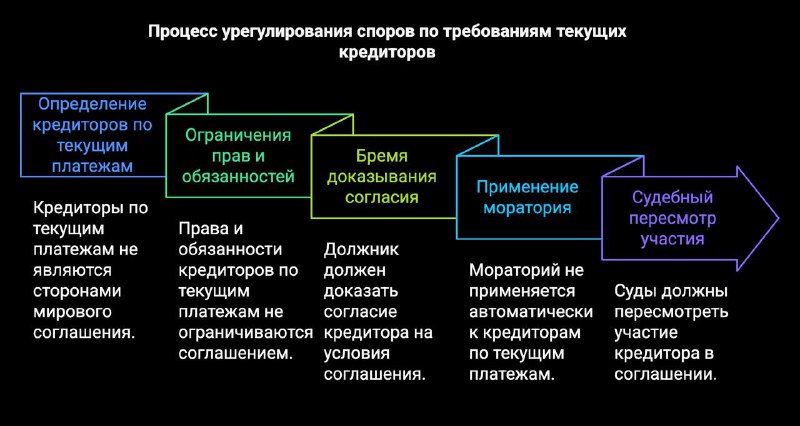 Процесс урегулирования споров по требованиям текущих кредиторов

Определение кредиторов по текущим платежам

Кредиторы по текущим платежам не являются сторонами мирового соглашения.

Ограничения прав и обязанностей

Права и обязанности кредиторов по текущим платежам не ограничиваются соглашением.

Бремя доказывания согласия

Должник должен доказать согласие кредитора на условия соглашения.

Применение моратория

Мораторий не применяется автоматически к кредиторам по текущим платежам.

Судебный пересмотр участия

Суды должны пересмотреть участие кредитора в соглашении.